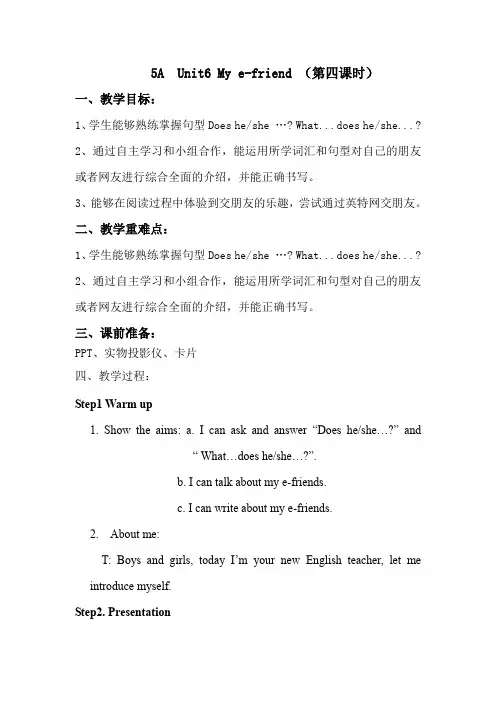 5A Unit6 My e-friend （第四课时）

一、教学目标：

1、学生能够熟练掌握句型 Does he/she …? What... does he/she...?

2、通过自主学习和小组合作，能运用所学词汇和句型对自己的朋友或者网友进行综合全面的介绍，并能正确书写。

3、能够在阅读过程中体验到交朋友的乐趣，尝试通过英特网交朋友。

二、教学重难点：

1、学生能够熟练掌握句型 Does he/she …? What... does he/she...?

2、通过自主学习和小组合作，能运用所学词汇和句型对自己的朋友或者网友进行综合全面的介绍，并能正确书写。

三、课前准备：

PPT、实物投影仪、卡片

四、教学过程：

Step1 Warm up

1. Show the aims: a. I can ask and answer “Does he/she…?” and “ What…does he/she…?”.

b. I can talk about my e-friends.

c. I can write about my e-friends.

2. About me:

T: Boys and girls, today I’m your new English teacher, let me introduce myself.

Step2. Presentation